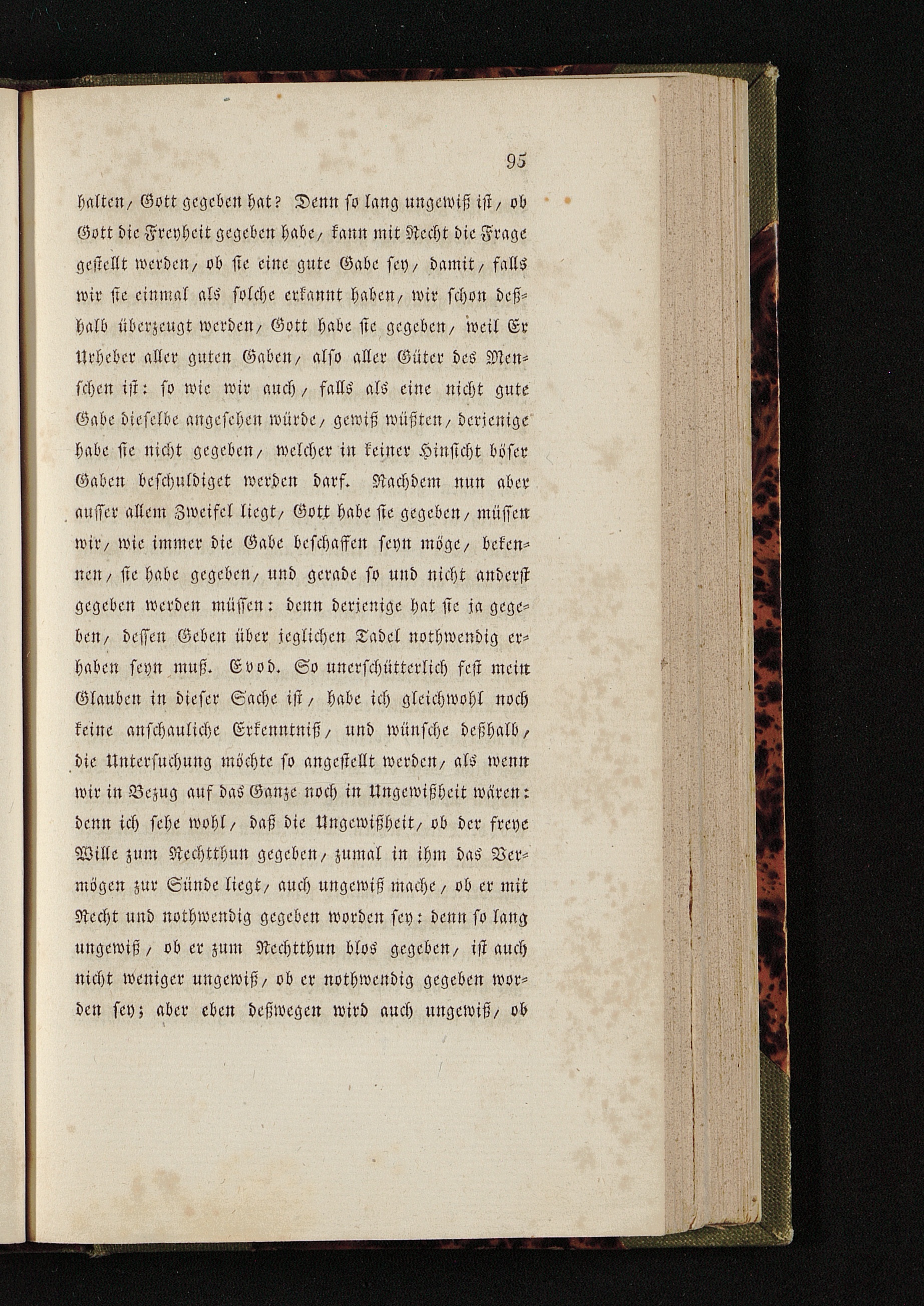 95

halten, Gott gegeben hat? Denn so lang ungewiß ist, ob Gott die Freyheit gegeben habe, kann mit Recht die Frage gestellt werden, ob sie eine gute Gabe sey, damit, falls wir sie einmal als solche erkannt haben, wir schon deßhalb überzeugt werden, Gott habe sie gegeben, weil Er Urheber aller guten Gaben, also aller Güter des Menschen ist: so wie wir auch, falls als eine nicht gute Gabe dieselbe angesehen würde, gewiß wüßten, derjenige habe sie nicht gegeben, welcher in keiner Hinsicht böser Gaben beschuldiget werden darf. Nachdem nun aber ausser allem Zweifel liegt, Gott habe sie gegeben, müssen wir, wie immer die Gabe beschaffen seyn möge, bekennen, sie habe gegeben, und gerade so und nicht anderst gegeben werden müssen: denn derjenige hat sie ja gegeben, dessen Geben über jeglichen Tadel nothwendig erhaben seyn muß. Evod. So unerschütterlich fest mein Glauben in dieser Sache ist, habe ich gleichwohl noch keine anschauliche Erkenntniß, und wünsche deßhalb, die Untersuchung möchte so angestellt werden, als wenn wir in Bezug auf das Ganze noch in Ungewißheit wären: denn ich sehe wohl, daß die Ungewißheit, ob der freye Wille zum Rechtthun gegeben, zumal in ihm das Vermögen zur Sünde liegt, auch ungewiß mache, ob er mit Recht und nothwendig gegeben worden sey: denn so lang ungewiß, ob er zum Rechtthun blos gegeben, ist auch nicht weniger ungewiß, ob er nothwendig gegeben worden sey; aber eben deßwegen wird auch ungewiß, ob